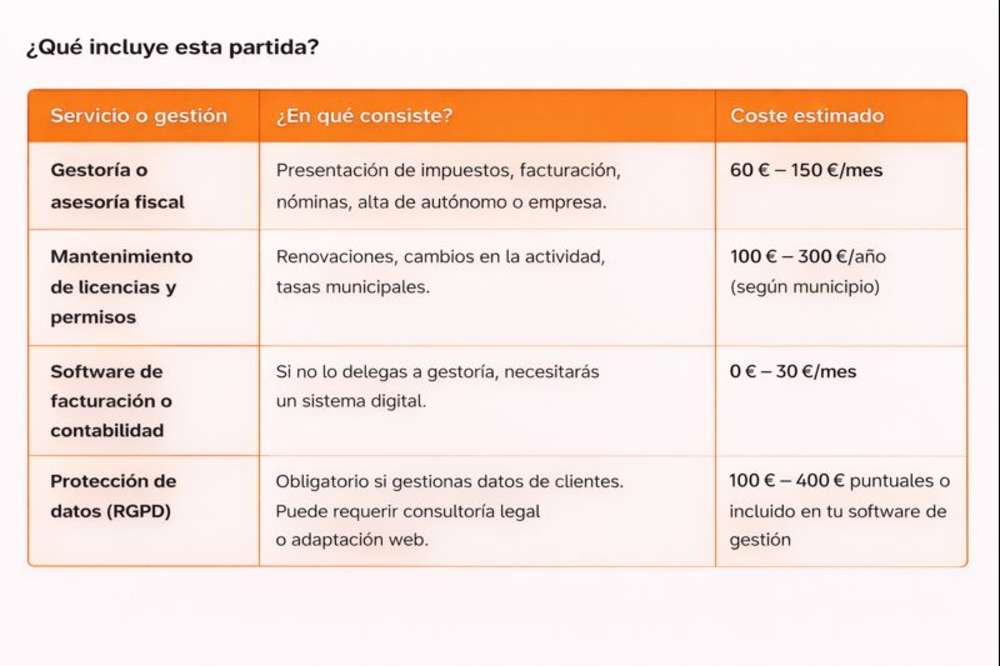 ¿Qué incluye esta partida?

| Servicio o gestión | ¿En qué consiste? | Coste estimado |
|---|---|---|
| Gestoría o asesoría fiscal | Presentación de impuestos, facturación, nóminas, alta de autónomo o empresa. | 60 € – 150 €/mes |
| Mantenimiento de licencias y permisos | Renovaciones, cambios en la actividad, tasas municipales. | 100 € – 300 €/año (según municipio) |
| Software de facturación o contabilidad | Si no lo delegas a gestoría, necesitarás un sistema digital. | 0 € – 30 €/mes |
| Protección de datos (RGPD) | Obligatorio si gestionas datos de clientes. Puede requerir consultoría legal o adaptación web. | 100 € – 400 € puntuales o incluido en tu software de gestión |